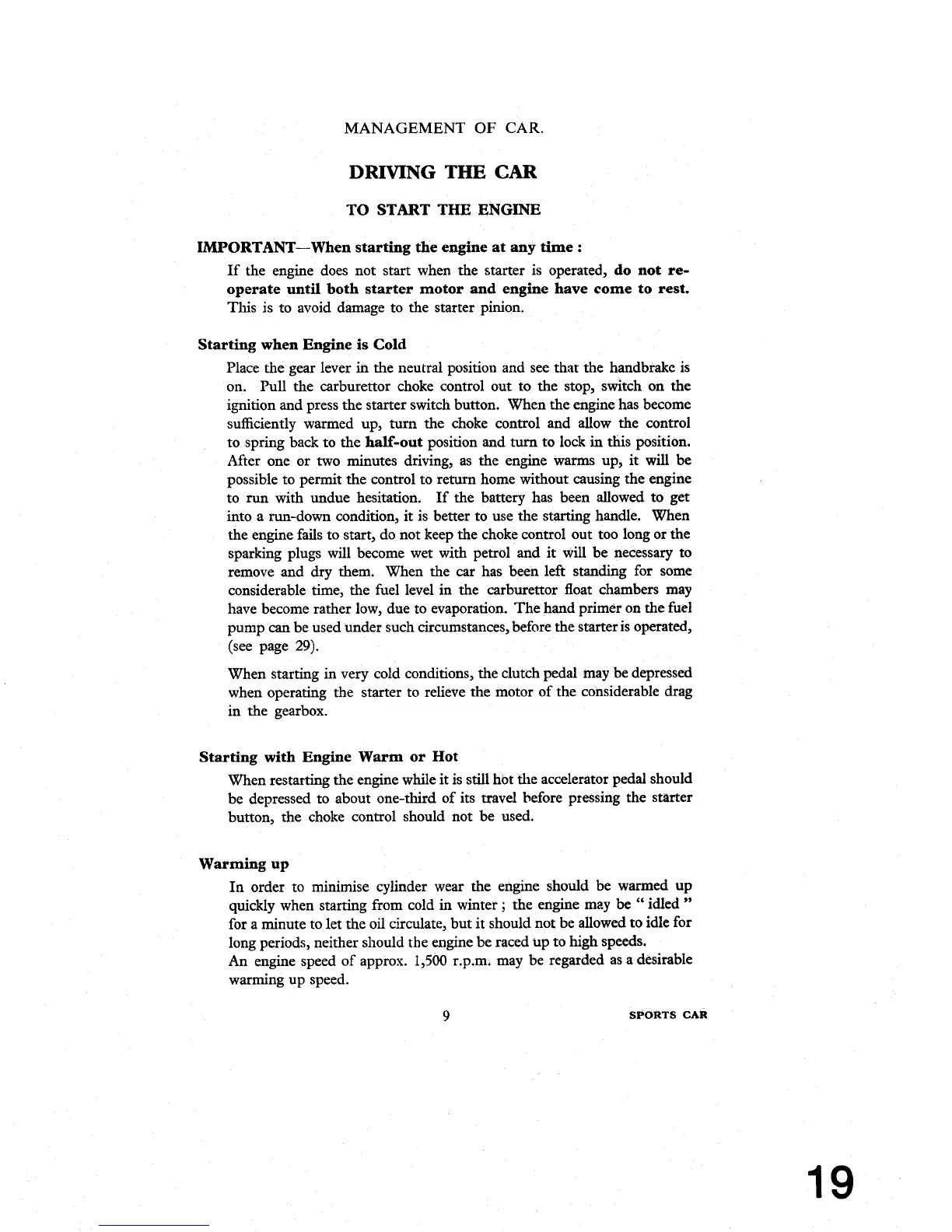 MANAGEMENT OF CAR.

DRIVING THE CAR

TO START THE ENGINE

IMPORTANT—When starting the engine at any time :

If the engine does not start when the starter is operated, do not re-operate until both starter motor and engine have come to rest. This is to avoid damage to the starter pinion.

Starting when Engine is Cold

Place the gear lever in the neutral position and see that the handbrake is on. Pull the carburettor choke control out to the stop, switch on the ignition and press the starter switch button. When the engine has become sufficiently warmed up, turn the choke control and allow the control to spring back to the half-out position and turn to lock in this position. After one or two minutes driving, as the engine warms up, it will be possible to permit the control to return home without causing the engine to run with undue hesitation. If the battery has been allowed to get into a run-down condition, it is better to use the starting handle. When the engine fails to start, do not keep the choke control out too long or the sparking plugs will become wet with petrol and it will be necessary to remove and dry them. When the car has been left standing for some considerable time, the fuel level in the carburettor float chambers may have become rather low, due to evaporation. The hand primer on the fuel pump can be used under such circumstances, before the starter is operated, (see page 29).

When starting in very cold conditions, the clutch pedal may be depressed when operating the starter to relieve the motor of the considerable drag in the gearbox.

Starting with Engine Warm or Hot

When restarting the engine while it is still hot the accelerator pedal should be depressed to about one-third of its travel before pressing the starter button, the choke control should not be used.

Warming up

In order to minimise cylinder wear the engine should be warmed up quickly when starting from cold in winter ; the engine may be " idled " for a minute to let the oil circulate, but it should not be allowed to idle for long periods, neither should the engine be raced up to high speeds.
An engine speed of approx. 1,500 r.p.m. may be regarded as a desirable warming up speed.

9 SPORTS CAR

19